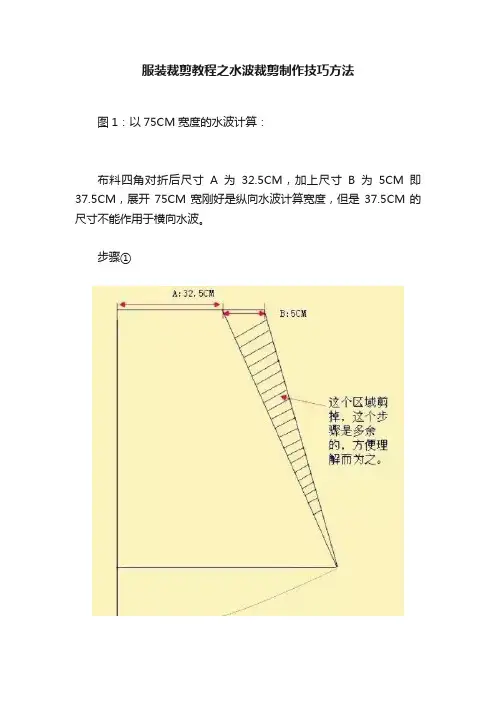 服装裁剪教程之水波裁剪制作技巧方法

图 1：以 75CM 宽度的水波计算：

布料四角对折后尺寸 A 为 32.5CM，加上尺寸 B 为 5CM 即 37.5CM，展开 75CM 宽刚好是纵向水波计算宽度，但是 37.5CM 的尺寸不能作用于横向水波。

步骤①

A:32.5CM

B:5CM

这个区域剪掉，这个步骤是多余的，方便理解而为之。